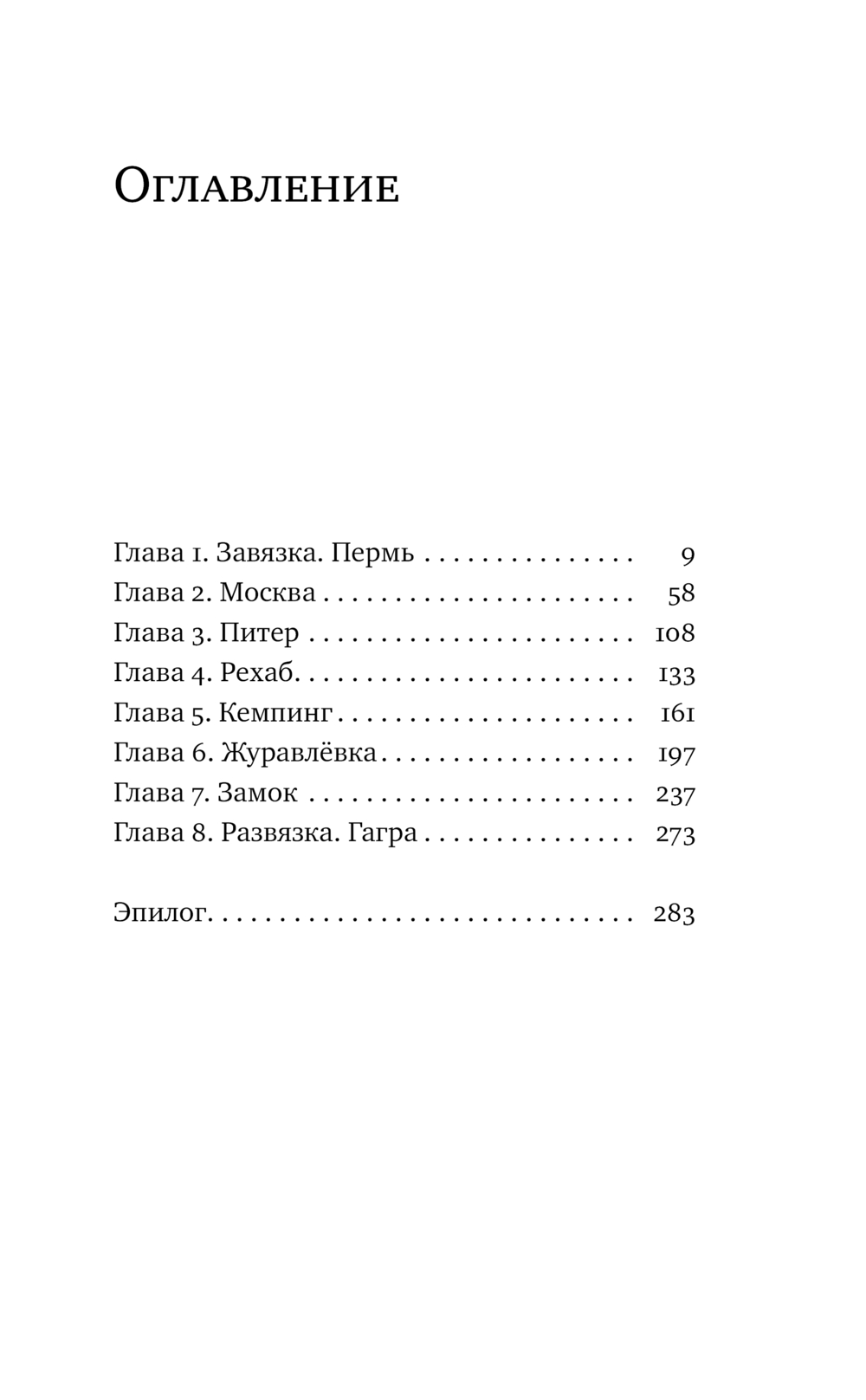 Оглавление

Глава 1. Завязка. Пермь 9
Глава 2. Москва 58
Глава 3. Питер 108
Глава 4. Рехаб. 133
Глава 5. Кемпинг 161
Глава 6. Журавлёвка 197
Глава 7. Замок 237
Глава 8. Развязка. Гагра 273

Эпилог. 283